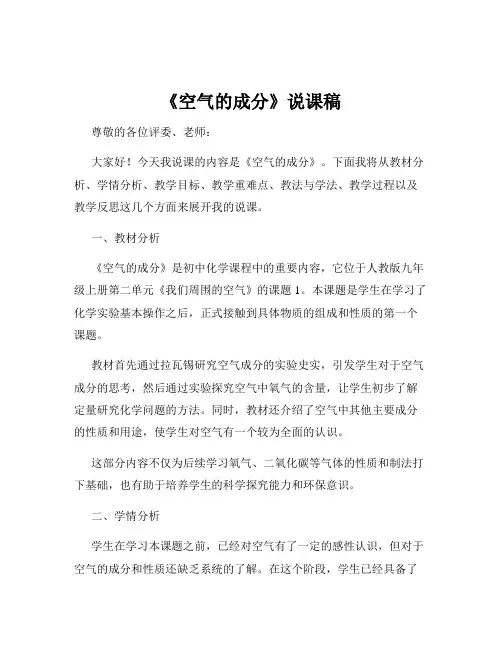 《空气的成分》说课稿

尊敬的各位评委、老师：

大家好！今天我说课的内容是《空气的成分》。下面我将从教材分析、学情分析、教学目标、教学重难点、教法与学法、教学过程以及教学反思这几个方面来展开我的说课。

一、教材分析

《空气的成分》是初中化学课程中的重要内容，它位于人教版九年级上册第二单元《我们周围的空气》的课题 1。本课题是学生在学习了化学实验基本操作之后，正式接触到具体物质的组成和性质的第一个课题。

教材首先通过拉瓦锡研究空气成分的实验史实，引发学生对于空气成分的思考，然后通过实验探究空气中氧气的含量，让学生初步了解定量研究化学问题的方法。同时，教材还介绍了空气中其他主要成分的性质和用途，使学生对空气有一个较为全面的认识。

这部分内容不仅为后续学习氧气、二氧化碳等气体的性质和制法打下基础，也有助于培养学生的科学探究能力和环保意识。

二、学情分析

学生在学习本课题之前，已经对空气有了一定的感性认识，但对于空气的成分和性质还缺乏系统的了解。在这个阶段，学生已经具备了